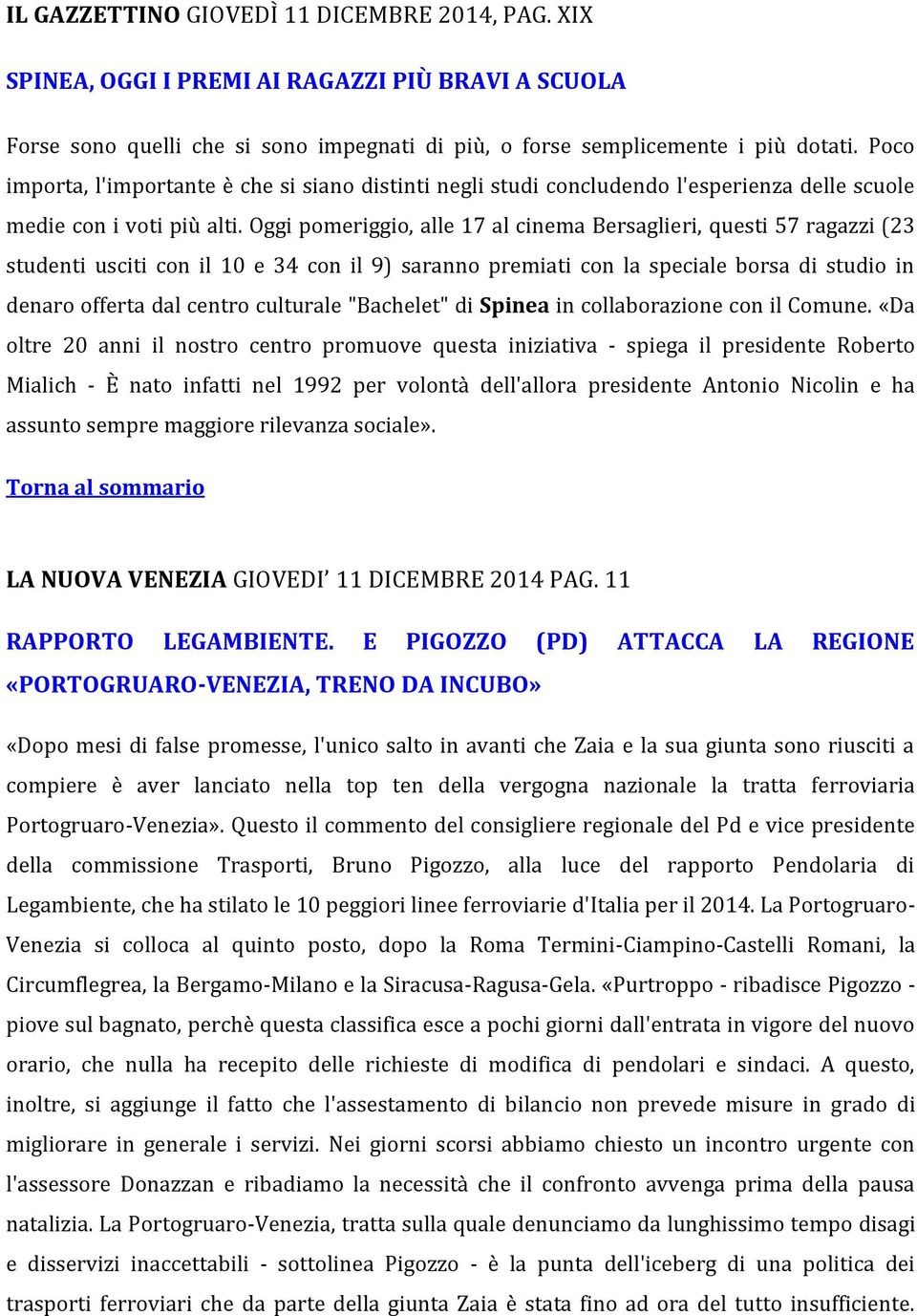 IL GAZZETTINO GIOVEDÌ 11 DICEMBRE 2014, PAG. XIX

SPINEA, OGGI I PREMI AI RAGAZZI PIÙ BRAVI A SCUOLA

Forse sono quelli che si sono impegnati di più, o forse semplicemente i più dotati. Poco importa, l'importante è che si siano distinti negli studi concludendo l'esperienza delle scuole medie con i voti più alti. Oggi pomeriggio, alle 17 al cinema Bersaglieri, questi 57 ragazzi (23 studenti usciti con il 10 e 34 con il 9) saranno premiati con la speciale borsa di studio in denaro offerta dal centro culturale "Bachelet" di Spinea in collaborazione con il Comune. «Da oltre 20 anni il nostro centro promuove questa iniziativa - spiega il presidente Roberto Mialich - È nato infatti nel 1992 per volontà dell'allora presidente Antonio Nicolin e ha assunto sempre maggiore rilevanza sociale».

Torna al sommario

LA NUOVA VENEZIA GIOVEDI' 11 DICEMBRE 2014 PAG. 11

RAPPORTO LEGAMBIENTE. E PIGOZZO (PD) ATTACCA LA REGIONE «PORTOGRUARO-VENEZIA, TRENO DA INCUBO»

«Dopo mesi di false promesse, l'unico salto in avanti che Zaia e la sua giunta sono riusciti a compiere è aver lanciato nella top ten della vergogna nazionale la tratta ferroviaria Portogruaro-Venezia». Questo il commento del consigliere regionale del Pd e vice presidente della commissione Trasporti, Bruno Pigozzo, alla luce del rapporto Pendolaria di Legambiente, che ha stilato le 10 peggiori linee ferroviarie d'Italia per il 2014. La Portogruaro-Venezia si colloca al quinto posto, dopo la Roma Termini-Ciampino-Castelli Romani, la Circumflegrea, la Bergamo-Milano e la Siracusa-Ragusa-Gela. «Purtroppo - ribadisce Pigozzo - piove sul bagnato, perchè questa classifica esce a pochi giorni dall'entrata in vigore del nuovo orario, che nulla ha recepito delle richieste di modifica di pendolari e sindaci. A questo, inoltre, si aggiunge il fatto che l'assestamento di bilancio non prevede misure in grado di migliorare in generale i servizi. Nei giorni scorsi abbiamo chiesto un incontro urgente con l'assessore Donazzan e ribadiamo la necessità che il confronto avvenga prima della pausa natalizia. La Portogruaro-Venezia, tratta sulla quale denunciamo da lunghissimo tempo disagi e disservizi inaccettabili - sottolinea Pigozzo - è la punta dell'iceberg di una politica dei trasporti ferroviari che da parte della giunta Zaia è stata fino ad ora del tutto insufficiente.